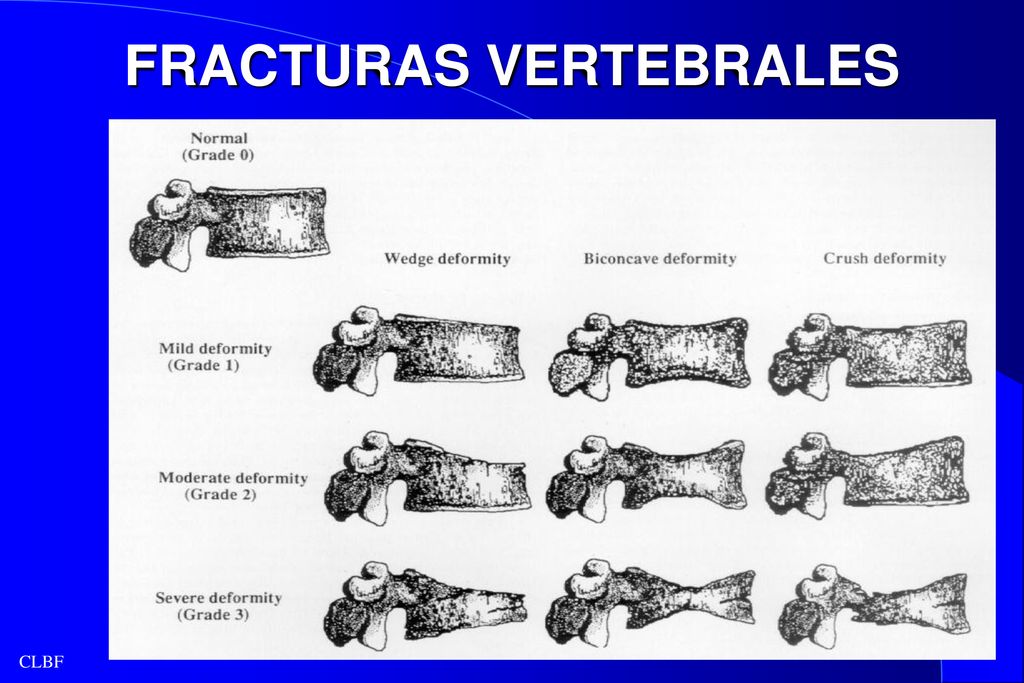 FRACTURAS VERTEBRALES

Normal
(Grade 0)

Wedge deformity

Biconcave deformity

Crush deformity

Mild deformity
(Grade 1)

Moderate deformity
(Grade 2)

Severe deformity
(Grade 3)

CLBF